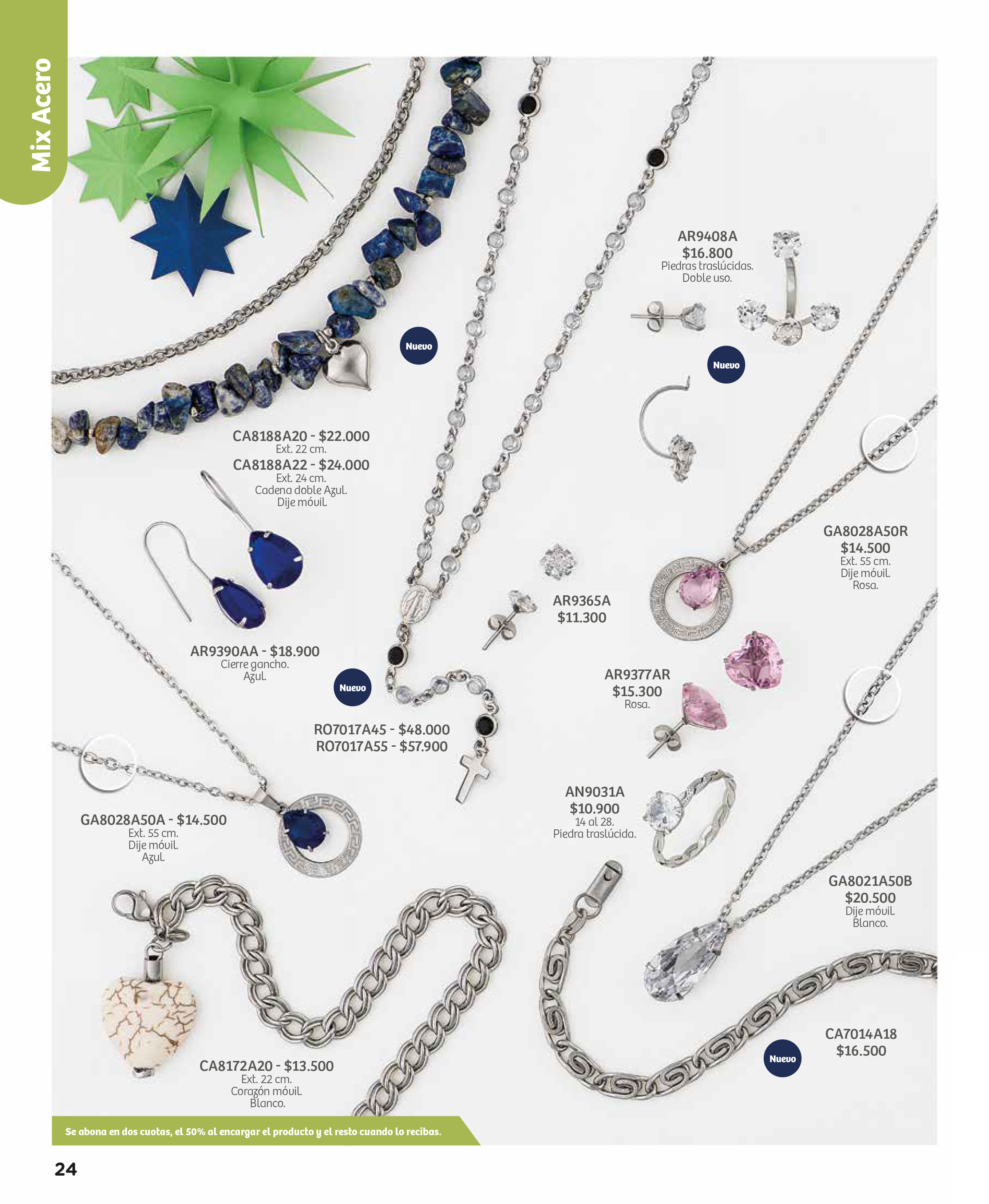 Mix Acero

AR9408A
$16.800
Piedras traslúcidas.
Doble uso.

Nuevo

Nuevo

CA8188A20 - $22.000
Ext. 22 cm.
CA8188A22 - $24.000
Ext. 24 cm.
Cadena doble Azul.
Dije móvil.

GA8028A50R
$14.500
Ext. 55 cm.
Dije móvil.
Rosa.

AR9365A
$11.300

AR9390AA - $18.900
Cierre gancho.
Azul.

Nuevo

AR9377AR
$15.300
Rosa.

RO7017A45 - $48.000
RO7017A55 - $57.900

AN9031A
$10.900
14 al 28.
Piedra traslúcida.

GA8028A50A - $14.500
Ext. 55 cm.
Dije móvil.
Azul.

GA8021A50B
$20.500
Dije móvil.
Blanco.

CA7014A18
$16.500

Nuevo

CA8172A20 - $13.500
Ext. 22 cm.
Corazón móvil.
Blanco.

Se abona en dos cuotas, el 50% al encargar el producto y el resto cuando lo recibas.

24